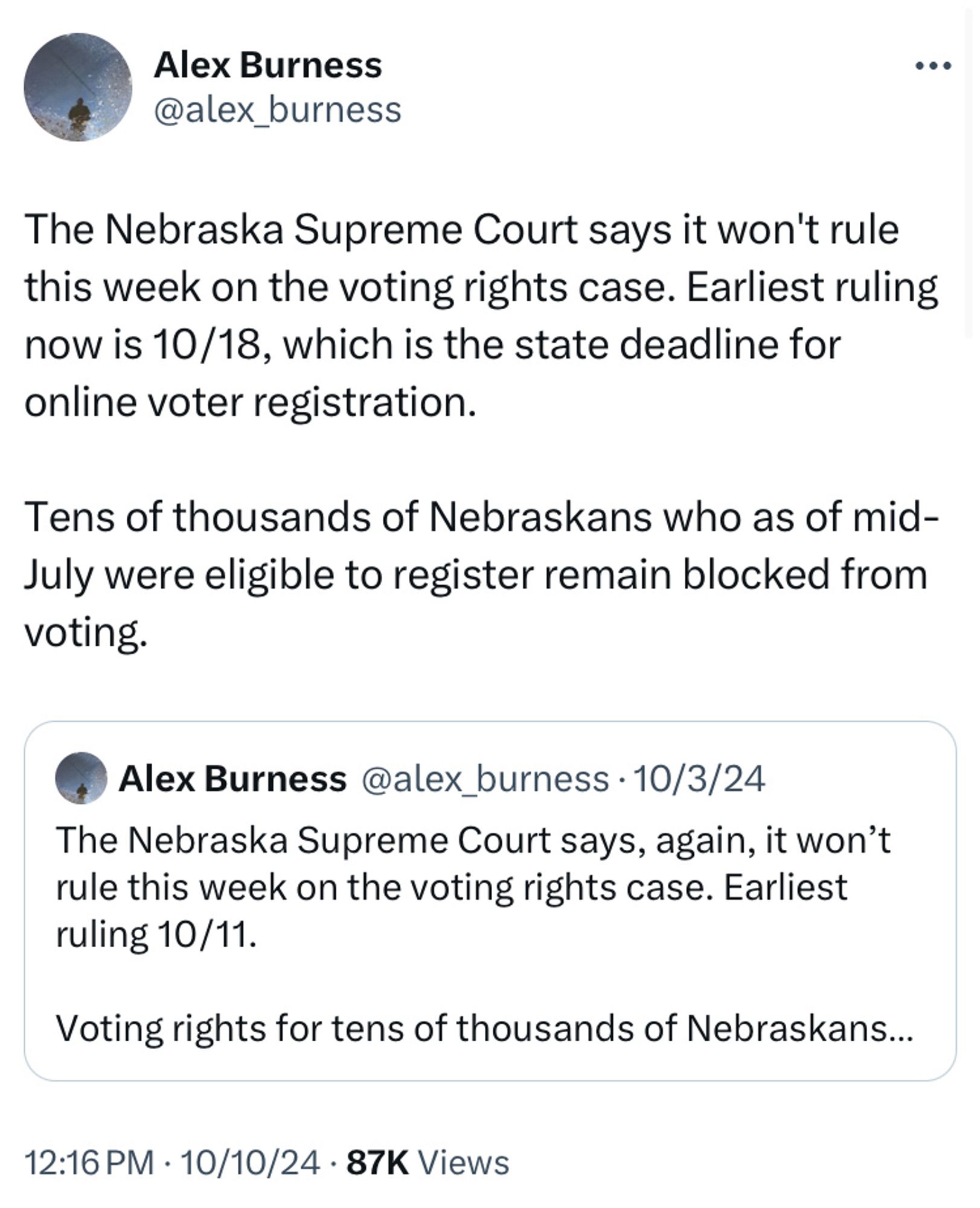 Alex Burness
@alex_burness

The Nebraska Supreme Court says it won't rule this week on the voting rights case. Earliest ruling now is 10/18, which is the state deadline for online voter registration.

Tens of thousands of Nebraskans who as of mid-July were eligible to register remain blocked from voting.

Alex Burness @alex_burness · 10/3/24
The Nebraska Supreme Court says, again, it won’t rule this week on the voting rights case. Earliest ruling 10/11.

Voting rights for tens of thousands of Nebraskans...

12:16 PM · 10/10/24 · 87K Views